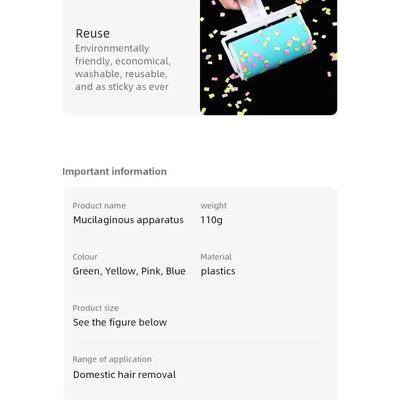 Reuse

Environmentally friendly, economical, washable, reusable, and as sticky as ever

Important information

Product name
Mucilaginous apparatus

weight
110g

Colour
Green, Yellow, Pink, Blue

Material
plastics

Product size
See the figure below

Range of application
Domestic hair removal